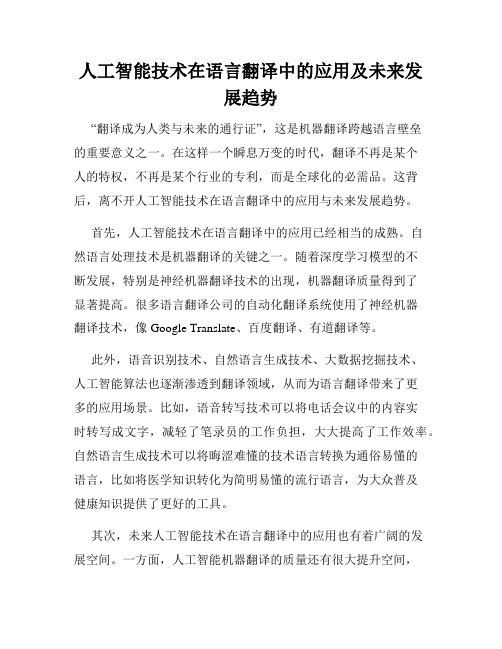 人工智能技术在语言翻译中的应用及未来发展趋势

“翻译成为人类与未来的通行证”，这是机器翻译跨越语言壁垒的重要意义之一。在这样一个瞬息万变的时代，翻译不再是某个人的特权，不再是某个行业的专利，而是全球化的必需品。这背后，离不开人工智能技术在语言翻译中的应用与未来发展趋势。

首先，人工智能技术在语言翻译中的应用已经相当的成熟。自然语言处理技术是机器翻译的关键之一。随着深度学习模型的不断发展，特别是神经机器翻译技术的出现，机器翻译质量得到了显著提高。很多语言翻译公司的自动化翻译系统使用了神经机器翻译技术，像 Google Translate、百度翻译、有道翻译等。

此外，语音识别技术、自然语言生成技术、大数据挖掘技术、人工智能算法也逐渐渗透到翻译领域，从而为语言翻译带来了更多的应用场景。比如，语音转写技术可以将电话会议中的内容实时转写成文字，减轻了笔录员的工作负担，大大提高了工作效率。自然语言生成技术可以将晦涩难懂的技术语言转换为通俗易懂的语言，比如将医学知识转化为简明易懂的流行语言，为大众普及健康知识提供了更好的工具。

其次，未来人工智能技术在语言翻译中的应用也有着广阔的发展空间。一方面，人工智能机器翻译的质量还有很大提升空间，